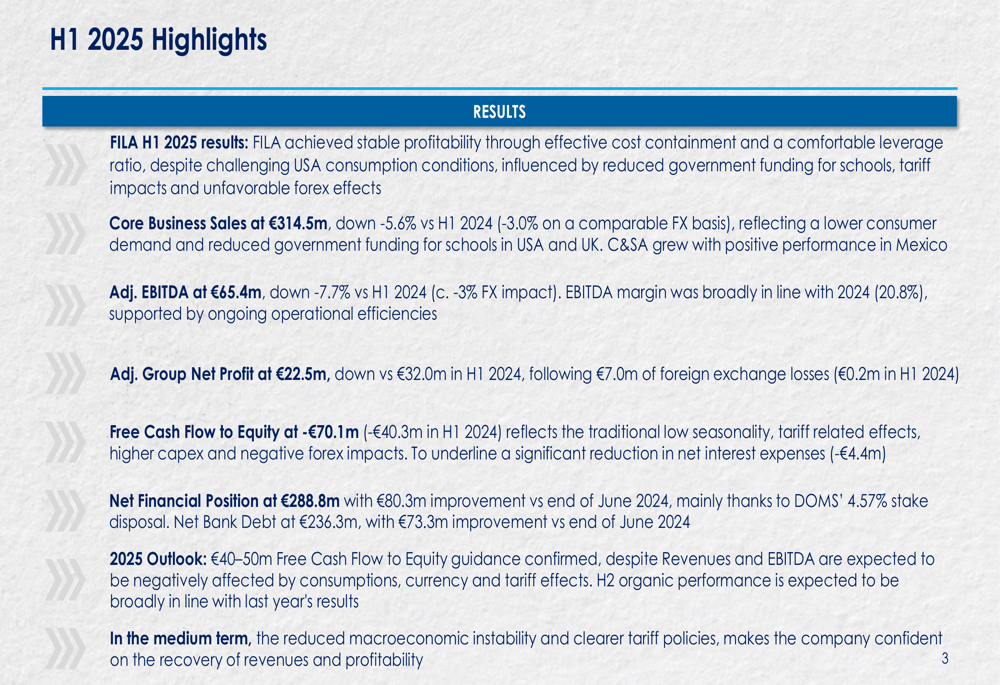 H1 2025 Highlights

RESULTS

FILA H1 2025 results: FILA achieved stable profitability through effective cost containment and a comfortable leverage ratio, despite challenging USA consumption conditions, influenced by reduced government funding for schools, tariff impacts and unfavorable forex effects

Core Business Sales at €314.5m, down -5.6% vs H1 2024 (-3.0% on a comparable FX basis), reflecting a lower consumer demand and reduced government funding for schools in USA and UK. C&SA grew with positive performance in Mexico

Adj. EBITDA at €65.4m, down -7.7% vs H1 2024 (c. -3% FX impact). EBITDA margin was broadly in line with 2024 (20.8%), supported by ongoing operational efficiencies

Adj. Group Net Profit at €22.5m, down vs €32.0m in H1 2024, following €7.0m of foreign exchange losses (€0.2m in H1 2024)

Free Cash Flow to Equity at -€70.1m (-€40.3m in H1 2024) reflects the traditional low seasonality, tariff related effects, higher capex and negative forex impacts. To underline a significant reduction in net interest expenses (-€4.4m)

Net Financial Position at €288.8m with €80.3m improvement vs end of June 2024, mainly thanks to DOMS' 4.57% stake disposal. Net Bank Debt at €236.3m, with €73.3m improvement vs end of June 2024

2025 Outlook: €40–50m Free Cash Flow to Equity guidance confirmed, despite Revenues and EBITDA are expected to be negatively affected by consumptions, currency and tariff effects. H2 organic performance is expected to be broadly in line with last year's results

In the medium term, the reduced macroeconomic instability and clearer tariff policies, makes the company confident on the recovery of revenues and profitability

3